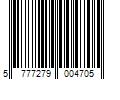 5 777279 004705